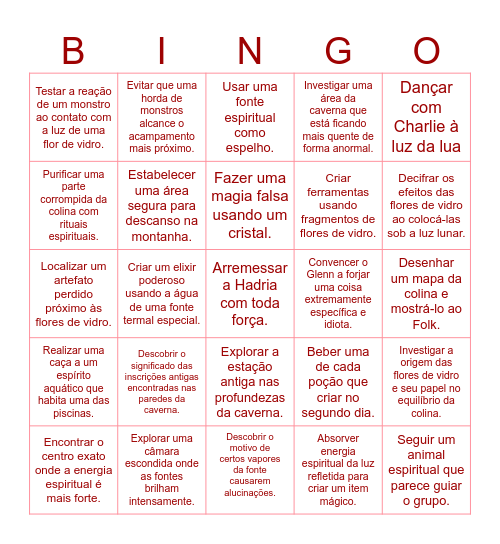 | B | I | N | G | O |
|---|---|---|---|---|
| Testar a reação de um monstro ao contato com a luz de uma flor de vidro. | Evitar que uma horda de monstros alcance o acampamento mais próximo. | Usar uma fonte espiritual como espelho. | Investigar uma área da caverna que está ficando mais quente de forma anormal. | Dançar com Charlie à luz da lua |
| Purificar uma parte corrompida da colina com rituais espirituais. | Estabelecer uma área segura para descanso na montanha. | Fazer uma magia falsa usando um cristal. | Criar ferramentas usando fragmentos de flores de vidro. | Decifrar os efeitos das flores de vidro ao colocá-las sob a luz lunar. |
| Localizar um artefato perdido próximo às flores de vidro. | Criar um elixir poderoso usando a água de uma fonte termal especial. | Arremessar a Hadria com toda força. | Convencer o Glenn a forjar uma coisa extremamente específica e idiota. | Desenhar um mapa da colina e mostrá-lo ao Folk. |
| Realizar uma caça a um espírito aquático que habita uma das piscinas. | Descobrir o significado das inscrições antigas encontradas nas paredes da caverna. | Explorar a estação antiga nas profundezas da caverna. | Beber uma de cada poção que criar no segundo dia. | Investigar a origem das flores de vidro e seu papel no equilíbrio da colina. |
| Encontrar o centro exato onde a energia espiritual é mais forte. | Explorar uma câmara escondida onde as fontes brilham intensamente. | Descobrir o motivo de certos vapores da fonte causarem alucinações. | Absorver energia espiritual da luz refletida para criar um item mágico. | Seguir um animal espiritual que parece guiar o grupo. |